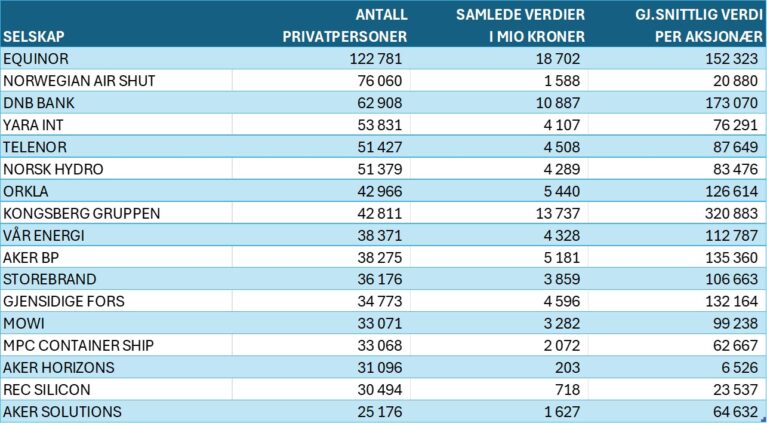 | SELSKAP | ANTALL PRIVATPERSONER | SAMLEDE VERDIER I MIO KRONER | GJ.SNITTLIG VERDI PER AKSJONÆR |
|---|---|---|---|
| EQUINOR | 122 781 | 18 702 | 152 323 |
| NORWEGIAN AIR SHUT | 76 060 | 1 588 | 20 880 |
| DNB BANK | 62 908 | 10 887 | 173 070 |
| YARA INT | 53 831 | 4 107 | 76 291 |
| TELENOR | 51 427 | 4 508 | 87 649 |
| NORSK HYDRO | 51 379 | 4 289 | 83 476 |
| ORKLA | 42 966 | 5 440 | 126 614 |
| KONGSBERG GRUPPEN | 42 811 | 13 737 | 320 883 |
| VÅR ENERGI | 38 371 | 4 328 | 112 787 |
| AKER BP | 38 275 | 5 181 | 135 360 |
| STOREBRAND | 36 176 | 3 859 | 106 663 |
| GJENSIDIGE FORS | 34 773 | 4 596 | 132 164 |
| MOWI | 33 071 | 3 282 | 99 238 |
| MPC CONTAINER SHIP | 33 068 | 2 072 | 62 667 |
| AKER HORIZONS | 31 096 | 203 | 6 526 |
| REC SILICON | 30 494 | 718 | 23 537 |
| AKER SOLUTIONS | 25 176 | 1 627 | 64 632 |